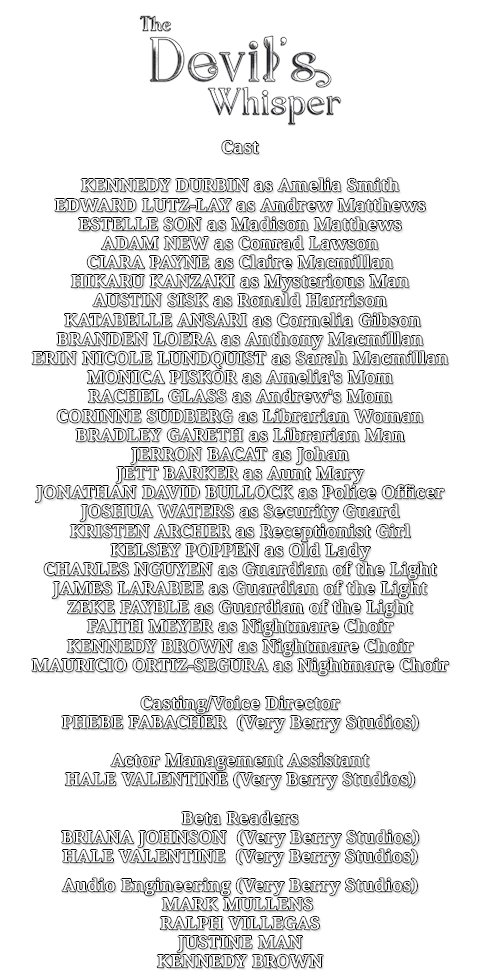 The Devil's Whisper

Cast

KENNEDY DURBIN as Amelia Smith
EDWARD LUTZ-LAY as Andrew Matthews
ESTELLE SON as Madison Matthews
ADAM NEW as Conrad Lawson
CIARA PAYNE as Claire Macmillan
HIKARU KANZAKI as Mysterious Man
AUSTIN SISK as Ronald Harrison
KATABELLE ANSARI as Cornelia Gibson
BRANDEN LOERA as Anthony Macmillan
ERIN NICOLE LUNDQUIST as Sarah Macmillan
MONICA PISKOR as Amelia's Mom
RACHEL GLASS as Andrew's Mom
CORINNE SUDBERG as Librarian Woman
BRADLEY GARETH as Librarian Man
JERRON BACAT as Johan
JETT BARKER as Aunt Mary
JONATHAN DAVID BULLOCK as Police Officer
JOSHUA WATERS as Security Guard
KRISTEN ARCHER as Receptionist Girl
KELSEY POPPEN as Old Lady
CHARLES NGUYEN as Guardian of the Light
JAMES LARABEE as Guardian of the Light
ZEKE FAYBLE as Guardian of the Light
FAITH MEYER as Nightmare Choir
KENNEDY BROWN as Nightmare Choir
MAURICIO ORTIZ-SEGURA as Nightmare Choir

Casting/Voice Director
PHEBE FABACHER (Very Berry Studios)

Actor Management Assistant
HALE VALENTINE (Very Berry Studios)

Beta Readers
BRIANA JOHNSON (Very Berry Studios)
HALE VALENTINE (Very Berry Studios)

Audio Engineering (Very Berry Studios)
MARK MULLENS
RALPH VILLEGAS
JUSTINE MAN
KENNEDY BROWN